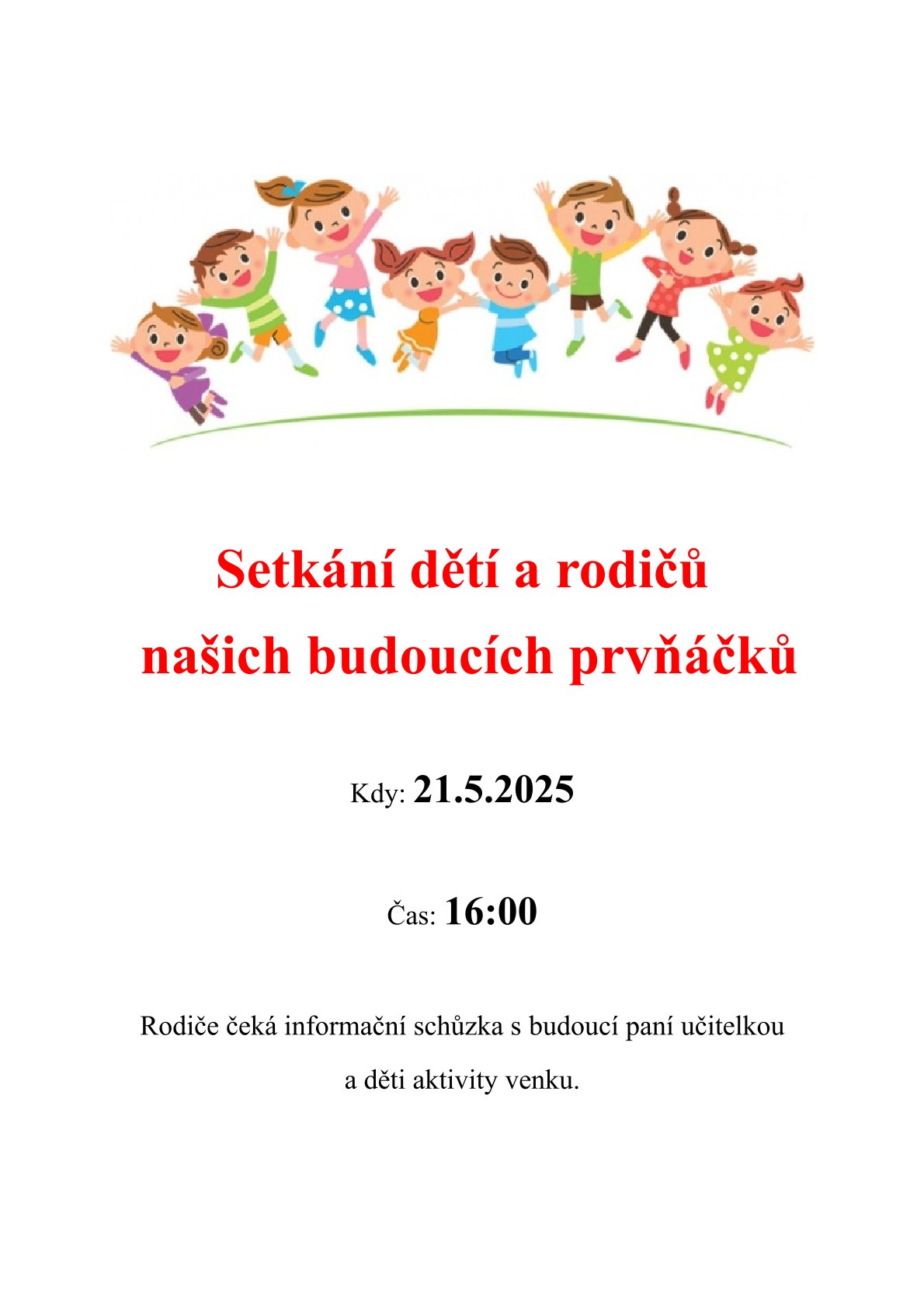 Setkání dětí a rodičů
našich budoucích prvňáčků

Kdy: 21.5.2025

Čas: 16:00

Rodiče čeká informační schůzka s budoucí paní učitelkou a děti aktivity venku.